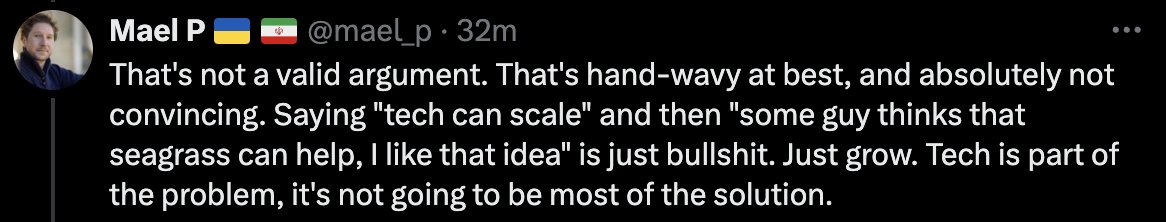 Mael P 🇺🇦 🇮🇷 @mael_p · 32m

That's not a valid argument. That's hand-wavy at best, and absolutely not convincing. Saying "tech can scale" and then "some guy thinks that seagrass can help, I like that idea" is just bullshit. Just grow. Tech is part of the problem, it's not going to be most of the solution.